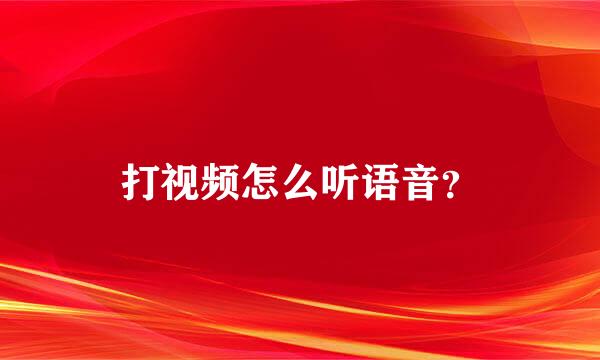 打视频怎么听语音？